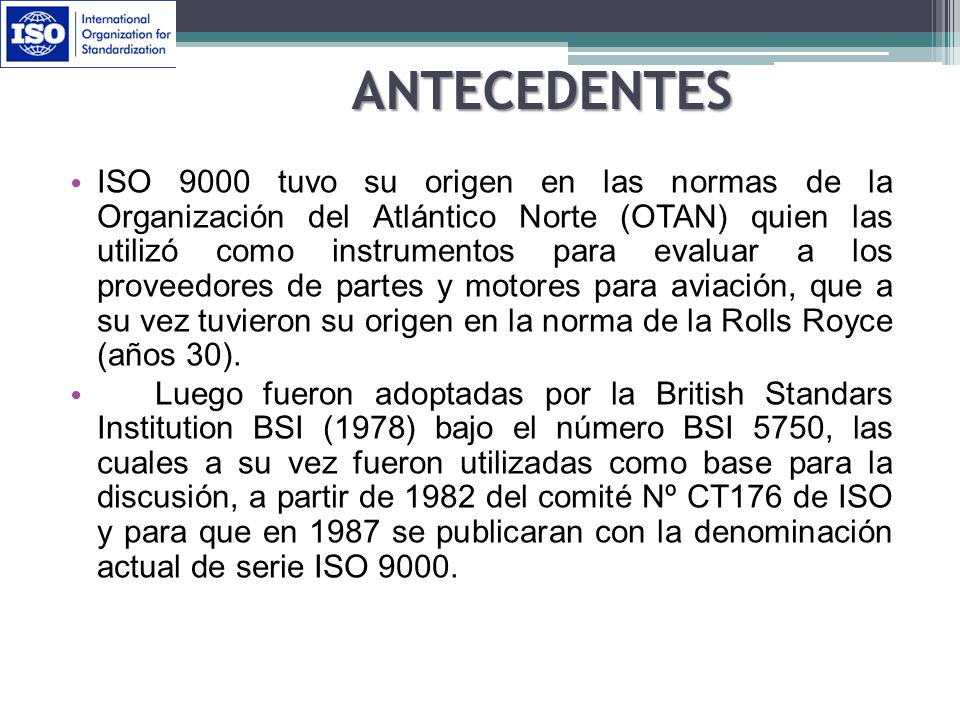 ISO International Organization for Standardization

ANTECEDENTES

• ISO 9000 tuvo su origen en las normas de la Organización del Atlántico Norte (OTAN) quien las utilizó como instrumentos para evaluar a los proveedores de partes y motores para aviación, que a su vez tuvieron su origen en la norma de la Rolls Royce (años 30).

• Luego fueron adoptadas por la British Standars Institution BSI (1978) bajo el número BSI 5750, las cuales a su vez fueron utilizadas como base para la discusión, a partir de 1982 del comité Nº CT176 de ISO y para que en 1987 se publicaran con la denominación actual de serie ISO 9000.